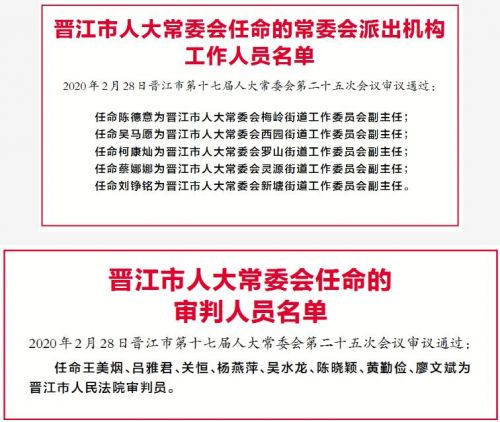 晋江市人大常委会任命的常委会派出机构工作人员名单

2020年2月28日晋江市第十七届人大常委会第二十五次会议审议通过：

任命陈德意为晋江市人大常委会梅岭街道工作委员会副主任；
任命吴马愿为晋江市人大常委会西园街道工作委员会副主任；
任命柯康灿为晋江市人大常委会罗山街道工作委员会副主任；
任命蔡娜娜为晋江市人大常委会灵源街道工作委员会副主任；
任命刘铮铭为晋江市人大常委会新塘街道工作委员会副主任。

晋江市人大常委会任命的审判人员名单

2020年2月28日晋江市第十七届人大常委会第二十五次会议审议通过：

任命王美烟、吕雅君、关恒、杨燕萍、吴水龙、陈晓颖、黄勤俭、廖文斌为晋江市人民法院审判员。